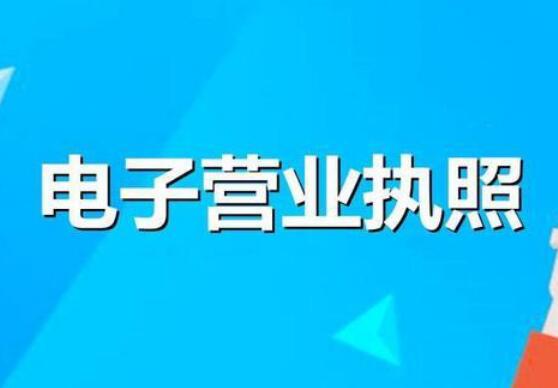 电子营业执照